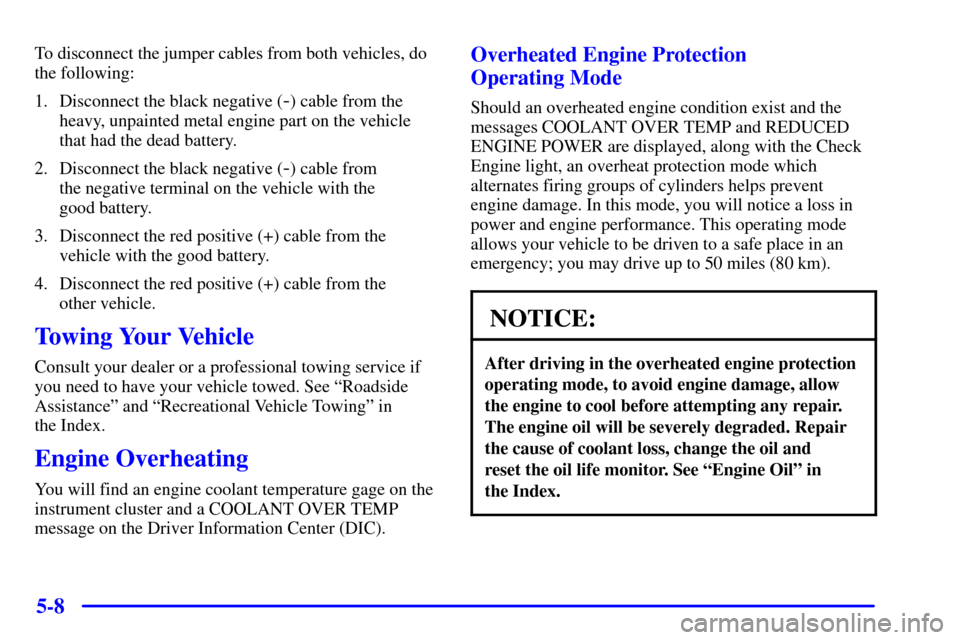 To disconnect the jumper cables from both vehicles, do the following:

1. Disconnect the black negative (-) cable from the heavy, unpainted metal engine part on the vehicle that had the dead battery.

2. Disconnect the black negative (-) cable from the negative terminal on the vehicle with the good battery.

3. Disconnect the red positive (+) cable from the vehicle with the good battery.

4. Disconnect the red positive (+) cable from the other vehicle.

Towing Your Vehicle

Consult your dealer or a professional towing service if you need to have your vehicle towed. See "Roadside Assistance" and "Recreational Vehicle Towing" in the Index.

Engine Overheating

You will find an engine coolant temperature gage on the instrument cluster and a COOLANT OVER TEMP message on the Driver Information Center (DIC).

Overheated Engine Protection Operating Mode

Should an overheated engine condition exist and the messages COOLANT OVER TEMP and REDUCED ENGINE POWER are displayed, along with the Check Engine light, an overheat protection mode which alternates firing groups of cylinders helps prevent engine damage. In this mode, you will notice a loss in power and engine performance. This operating mode allows your vehicle to be driven to a safe place in an emergency; you may drive up to 50 miles (80 km).

NOTICE:

After driving in the overheated engine protection operating mode, to avoid engine damage, allow the engine to cool before attempting any repair. The engine oil will be severely degraded. Repair the cause of coolant loss, change the oil and reset the oil life monitor. See "Engine Oil" in the Index.

5-8

carmanualsonline.info